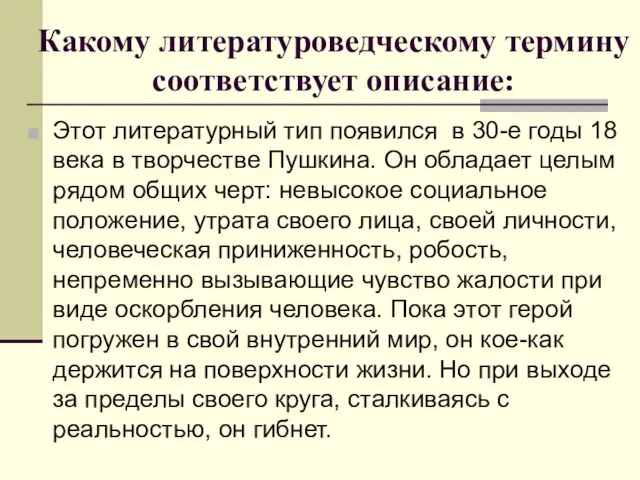 Какому литературоведческому термину соответствует описание:

Этот литературный тип появился в 30-е годы 18 века в творчестве Пушкина. Он обладает целым рядом общих черт: невысокое социальное положение, утрата своего лица, своей личности, человеческая приниженность, робость, непременно вызывающие чувство жалости при виде оскорбления человека. Пока этот герой погружен в свой внутренний мир, он кое-как держится на поверхности жизни. Но при выходе за пределы своего круга, сталкиваясь с реальностью, он гибнет.